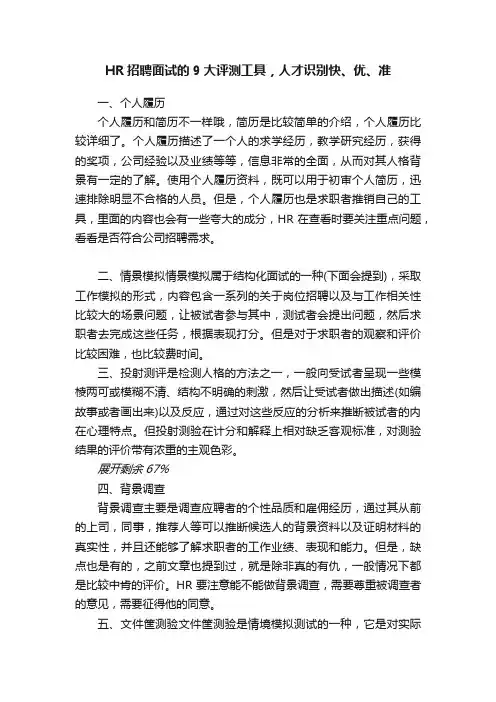 HR 招聘面试的 9 大评测工具，人才识别快、优、准

一、个人履历

个人履历和简历不一样哦，简历是比较简单的介绍，个人履历比较详细了。个人履历描述了一个人的求学经历，教学研究经历，获得的奖项，公司经验以及业绩等等，信息非常的全面，从而对其人格背景有一定的了解。使用个人履历资料，既可以用于初审个人简历，迅速排除明显不合格的人员。但是，个人履历也是求职者推销自己的工具，里面的内容也会有一些夸大的成分，HR 在查看时要关注重点问题，看看是否符合公司招聘需求。

二、情景模拟情景模拟属于结构化面试的一种(下面会提到)，采取工作模拟的形式，内容包含一系列的关于岗位招聘以及与工作相关性比较大的场景问题，让被试者参与其中，测试者会提出问题，然后求职者去完成这些任务，根据表现打分。但是对于求职者的观察和评价比较困难，也比较费时间。

三、投射测评是检测人格的方法之一，一般向受试者呈现一些模棱两可或模糊不清、结构不明确的刺激，然后让受试者做出描述(如编故事或者画出来)以及反应，通过对这些反应的分析来推断被试者的内在心理特点。但投射测验在计分和解释上相对缺乏客观标准，对测验结果的评价带有浓重的主观色彩。

展开剩余 67%

四、背景调查

背景调查主要是调查应聘者的个性品质和雇佣经历，通过其从前的上司，同事，推荐人等可以推断候选人的背景资料以及证明材料的真实性，并且还能够了解求职者的工作业绩、表现和能力。但是，缺点也是有的，之前文章也提到过，就是除非真的有仇，一般情况下都是比较中肯的评价。HR 要注意能不能做背景调查，需要尊重被调查者的意见，需要征得他的同意。

五、文件筐测验文件筐测验是情境模拟测试的一种，它是对实际